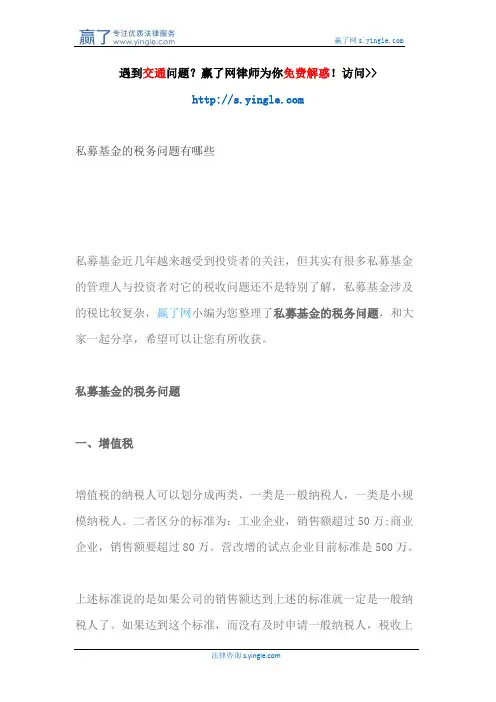 赢了 专注优质法律服务 www.yingle.com

赢了网 s.yingle.com

遇到交通问题？赢了网律师为你免费解惑！访问>>

http://s.yingle.com

私募基金的税务问题有哪些

私募基金近几年越来越受到投资者的关注，但其实有很多私募基金的管理人与投资者对它的税收问题还不是特别了解，私募基金涉及的税比较复杂，赢了网小编为您整理了私募基金的税务问题，和大家一起分享，希望可以让您有所收获。

私募基金的税务问题

一、增值税

增值税的纳税人可以划分成两类，一类是一般纳税人，一类是小规模纳税人。二者区分的标准为：工业企业，销售额超过 50 万;商业企业，销售额要超过 80 万。营改增的试点企业目前标准是 500 万。

上述标准说的是如果公司的销售额达到上述的标准就一定是一般纳税人了。如果达到这个标准，而没有及时申请一般纳税人，税收上

法律咨询 s.yingle.com